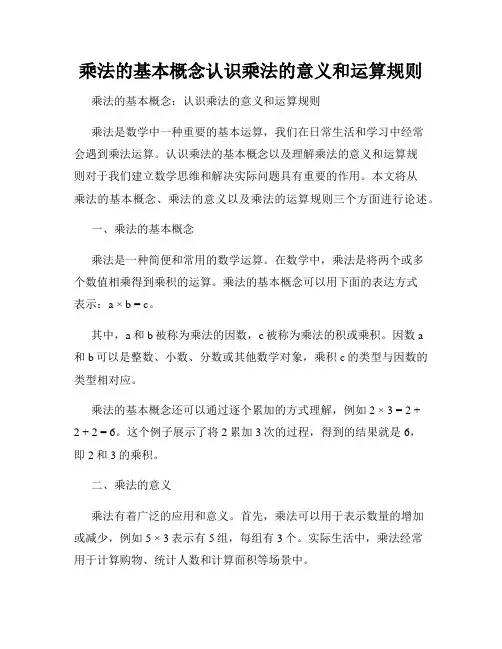 乘法的基本概念认识乘法的意义和运算规则

乘法的基本概念：认识乘法的意义和运算规则

乘法是数学中一种重要的基本运算，我们在日常生活和学习中经常会遇到乘法运算。认识乘法的基本概念以及理解乘法的意义和运算规则对于我们建立数学思维和解决实际问题具有重要的作用。本文将从乘法的基本概念、乘法的意义以及乘法的运算规则三个方面进行论述。

一、乘法的基本概念

乘法是一种简便和常用的数学运算。在数学中，乘法是将两个或多个数值相乘得到乘积的运算。乘法的基本概念可以用下面的表达方式表示：$a \times b = c$。

其中，a 和 b 被称为乘法的因数，c 被称为乘法的积或乘积。因数 a 和 b 可以是整数、小数、分数或其他数学对象，乘积 c 的类型与因数的类型相对应。

乘法的基本概念还可以通过逐个累加的方式理解，例如 $2 \times 3 = 2 + 2 + 2 = 6$。这个例子展示了将 2 累加 3 次的过程，得到的结果就是 6，即 2 和 3 的乘积。

二、乘法的意义

乘法有着广泛的应用和意义。首先，乘法可以用于表示数量的增加或减少，例如 $5 \times 3$ 表示有 5 组，每组有 3 个。实际生活中，乘法经常用于计算购物、统计人数和计算面积等场景中。